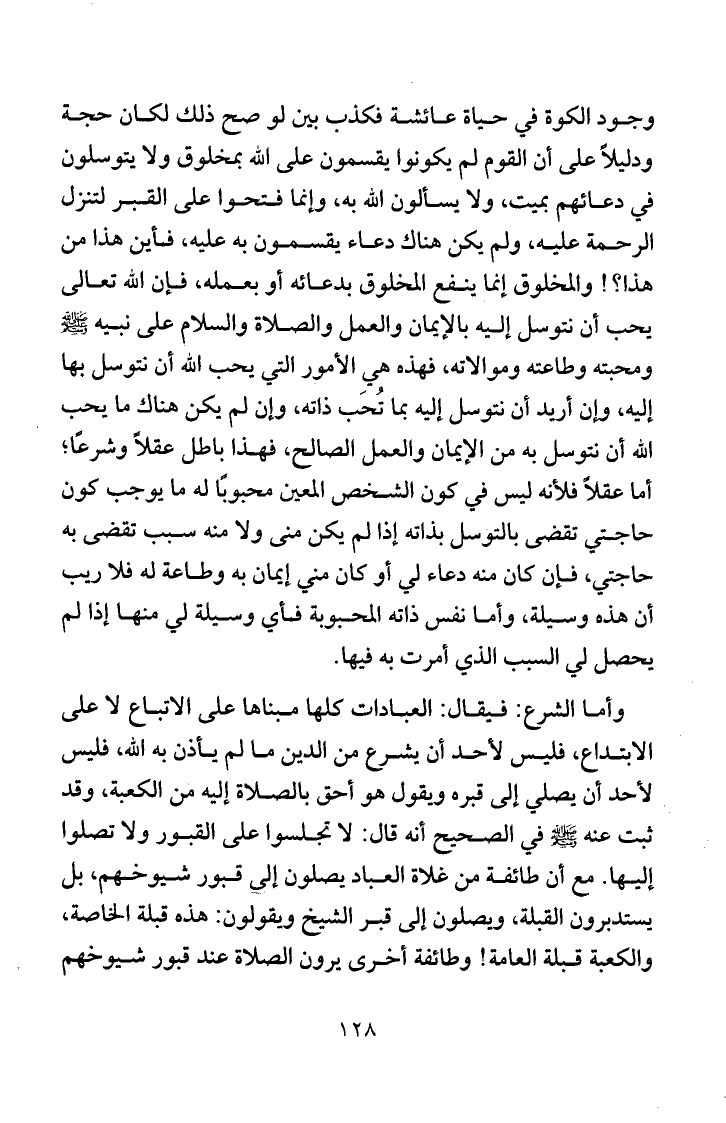 وجود الكوة في حياة عائشة فكذب بين لو صح ذلك لكان حجة ودليلاً على أن القوم لم يكونوا يقسمون على الله بمخلوق ولا يتوسلون في دعائهم بميت، ولا يسألون الله به، وإنما فتحوا على القبر لتنزل الرحمة عليه، ولم يكن هناك دعاء يقسمون به عليه، فأين هذا من هذا؟! والمخلوق إنما ينفع المخلوق بدعائه أو بعمله، فإن الله تعالى يحب أن نتوسل إليه بالإيمان والعمل والصلاة والسلام على نبيه ﷺ ومحبته وطاعته وموالاته، فهذه هي الأمور التي يحب الله أن نتوسل بها إليه، وإن أريد أن نتوسل إليه بما تُحَب ذاته، وإن لم يكن هناك ما يحب الله أن نتوسل به من الإيمان والعمل الصالح، فهذا باطل عقلاً وشرعًا؛ أما عقلاً فلأنه ليس في كون الشخص المعين محبوبًا له ما يوجب كون حاجتي تقضى بالتوسل بذاته إذا لم يكن منى ولا منه سبب تقضى به حاجتي، فإن كان منه دعاء لي أو كان مني إيمان به وطاعة له فلا ريب أن هذه وسيلة، وأما نفس ذاته المحبوبة فأي وسيلة لي منها إذا لم يحصل لي السبب الذي أمرت به فيها.

وأما الشرع: فيقال: العبادات كلها مبناها على الاتباع لا على الابتداع، فليس لأحد أن يشرع من الدين ما لم يأذن به الله، فليس لأحد أن يصلي إلى قبره ويقول هو أحق بالصلاة إليه من الكعبة، وقد ثبت عنه ﷺ في الصحيح أنه قال: لا تجلسوا على القبور ولا تصلوا إليها. مع أن طائفة من غلاة العباد يصلون إلي قبور شيوخهم، بل يستدبرون القبلة، ويصلون إلى قبر الشيخ ويقولون: هذه قبلة الخاصة، والكعبة قبلة العامة! وطائفة أخرى يرون الصلاة عند قبور شيوخهم

١٢٨